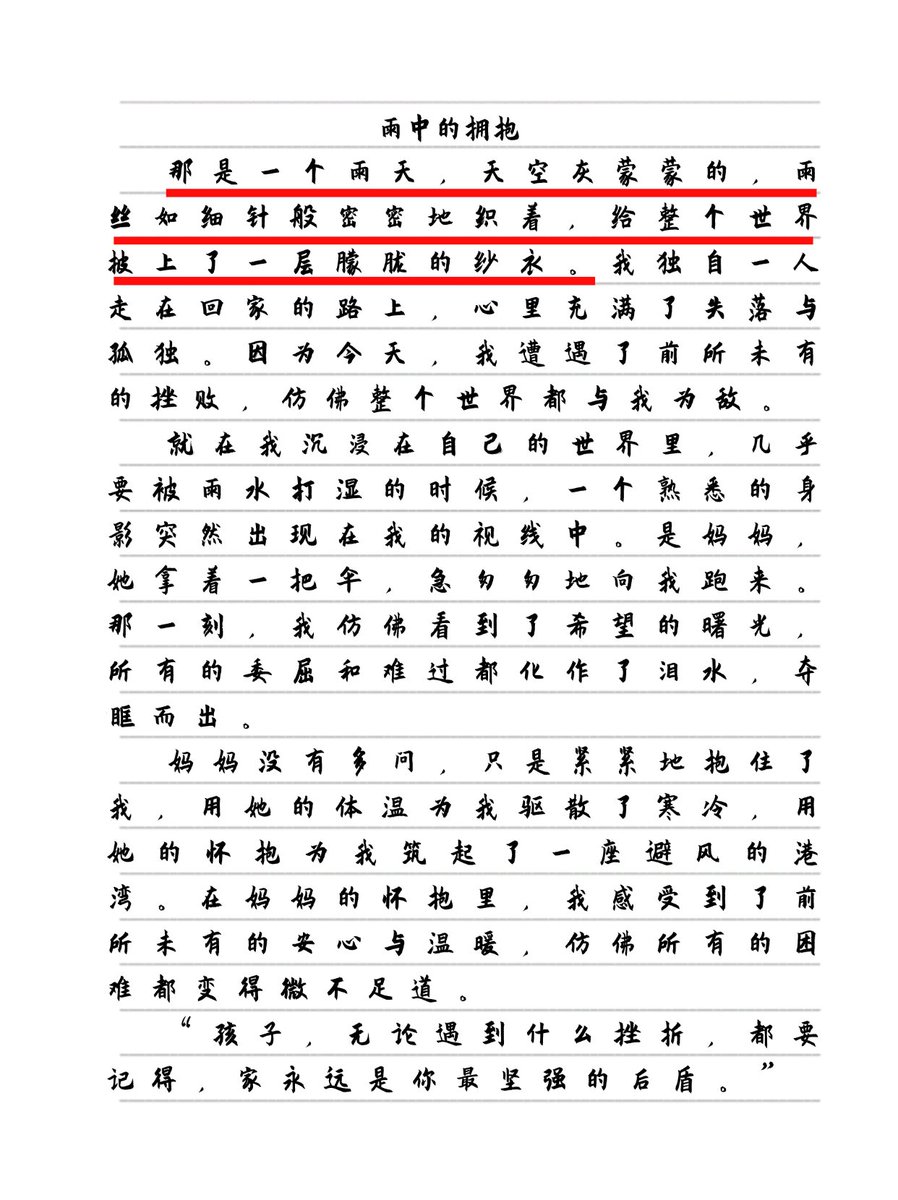 雨中的拥抱

那是一个雨天，天空灰蒙蒙的，雨丝如细针般密密地织着，给整个世界披上了一层朦胧的纱衣。我独自一人走在回家的路上，心里充满了失落与孤独。因为今天，我遭遇了前所未有的挫败，仿佛整个世界都与我为敌。

就在我沉浸在自己的世界里，几乎要被雨水打湿的时候，一个熟悉的身影突然出现在我的视线中。是妈妈，她拿着一把伞，急匆匆地向我跑来。那一刻，我仿佛看到了希望的曙光，所有的委屈和难过都化作了泪水，夺眶而出。

妈妈没有多问，只是紧紧地抱住了我，用她的体温为我驱散了寒冷，用她的怀抱为我筑起了一座避风的港湾。在妈妈的怀抱里，我感受到了前所未有的安心与温暖，仿佛所有的困难都变得微不足道。

“孩子，无论遇到什么挫折，都要记得，家永远是你最坚强的后盾。”